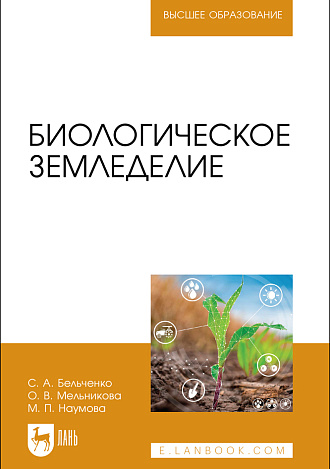 ВЫСШЕЕ ОБРАЗОВАНИЕ

БИОЛОГИЧЕСКОЕ ЗЕМЛЕДЕЛИЕ

С. А. Бельченко
О. В. Мельникова
М. П. Наумова

ЛАНЬ

E.LANBOOK.COM